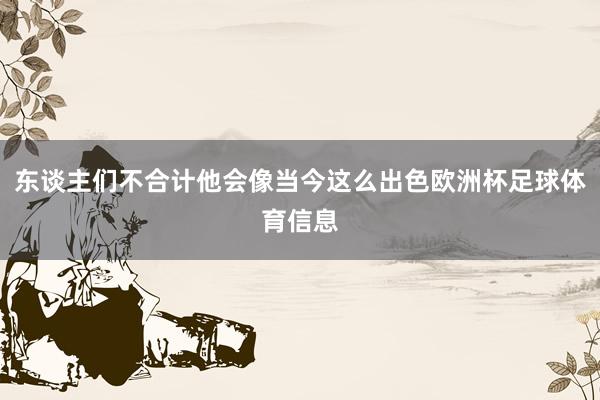 东谈主们不合计他会像当今这么出色欧洲杯足球体育信息